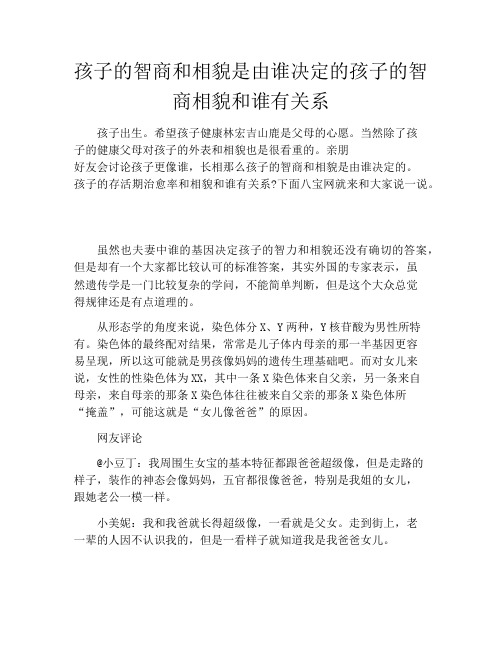 孩子的智商和相貌是由谁决定的孩子的智商相貌和谁有关系

孩子出生。希望孩子健康林宏吉山鹿是父母的心愿。当然除了孩子的健康父母对孩子的外表和相貌也是很看重的。亲朋好友会讨论孩子更像谁，长相那么孩子的智商和相貌是由谁决定的。孩子的存活期治愈率和相貌和谁有关系?下面八宝网就来和大家说一说。

虽然也夫妻中谁的基因决定孩子的智力和相貌还没有确切的答案，但是却有一个大家都比较认可的标准答案，其实外国的专家表示，虽然遗传学是一门比较复杂的学问，不能简单判断，但是这个大众总觉得规律还是有点道理的。

从形态学的角度来说，染色体分X、Y两种，Y核苷酸为男性所特有。染色体的最终配对结果，常常是儿子体内母亲的那一半基因更容易呈现，所以这可能就是男孩像妈妈的遗传生理基础吧。而对女儿来说，女性的性染色体为XX，其中一条X染色体来自父亲，另一条来自母亲，来自母亲的那条X染色体往往被来自父亲的那条X染色体所“掩盖”，可能这就是“女儿像爸爸”的原因。

网友评论

@小豆丁：我周围生女宝的基本特征都跟爸爸超级像，但是走路的样子，装作的神态会像妈妈，五官都很像爸爸，特别是我姐的女儿，跟她老公一模一样。

小美妮：我和我爸就长得超级像，一看就是父女。走到街上，老一辈的人因不认识我的，但是一看样子就知道我是我爸爸女儿。